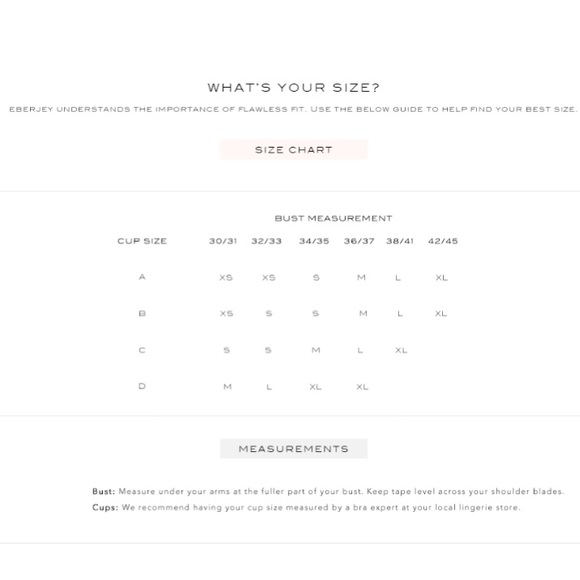 WHAT'S YOUR SIZE?

EBERJEY UNDERSTANDS THE IMPORTANCE OF FLAWLESS FIT. USE THE BELOW GUIDE TO HELP FIND YOUR BEST SIZE.

SIZE CHART

BUST MEASUREMENT

| CUP SIZE | 30/31 | 32/33 | 34/35 | 36/37 | 38/41 | 42/45 |
|---|---|---|---|---|---|---|
| A | XS | XS | S | M | L | XL |
| B | XS | S | S | M | L | XL |
| C | S | S | M | L | XL | |
| D | M | L | XL | XL | | |

MEASUREMENTS

Bust: Measure under your arms at the fuller part of your bust. Keep tape level across your shoulder blades.

Cups: We recommend having your cup size measured by a bra expert at your local lingerie store.